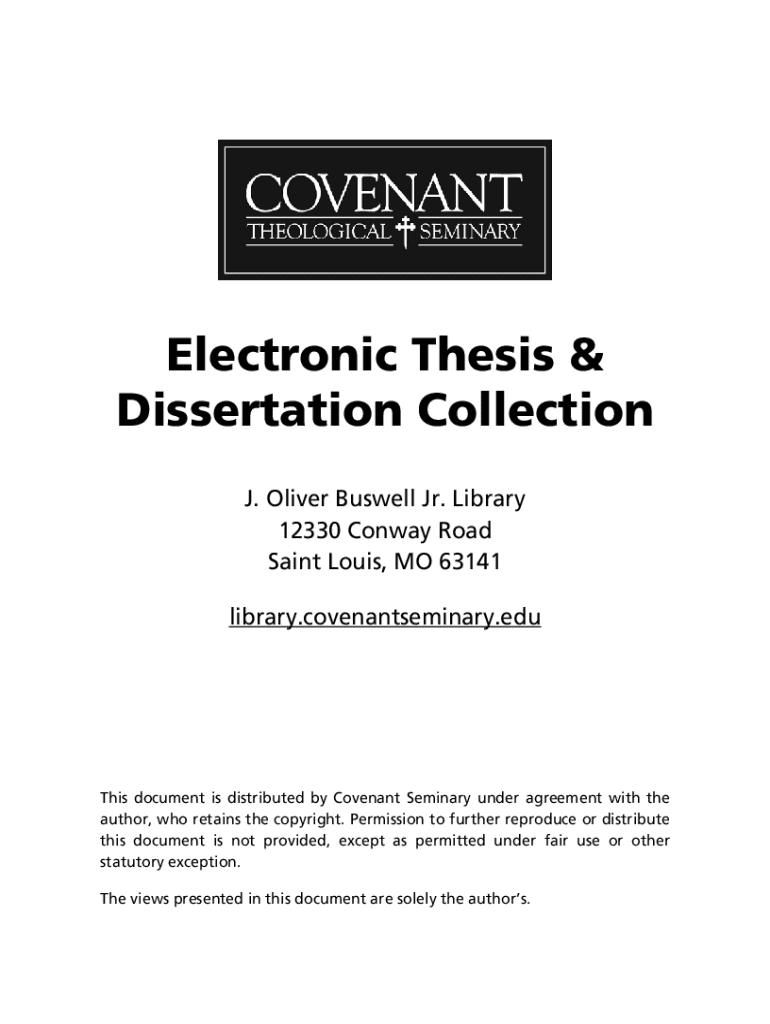 COVENANT
THEOLOGICAL SEMINARY

Electronic Thesis & Dissertation Collection

J. Oliver Buswell Jr. Library
12330 Conway Road
Saint Louis, MO 63141

library.covenantseminary.edu

This document is distributed by Covenant Seminary under agreement with the author, who retains the copyright. Permission to further reproduce or distribute this document is not provided, except as permitted under fair use or other statutory exception.

The views presented in this document are solely the author's.